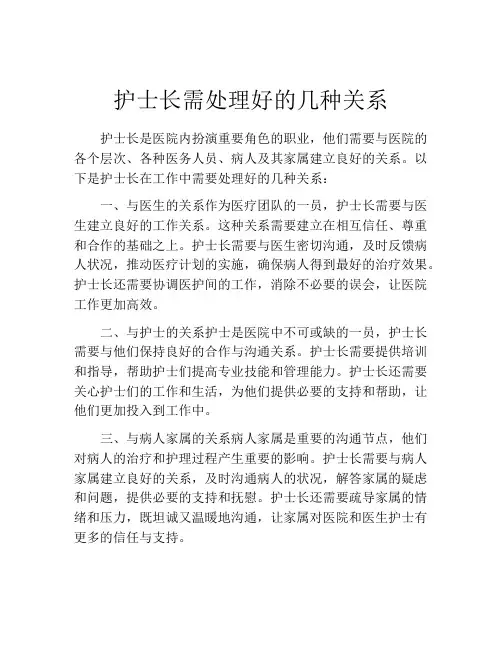 护士长需处理好的几种关系

护士长是医院内扮演重要角色的职业，他们需要与医院的各个层次、各种医务人员、病人及其家属建立良好的关系。以下是护士长在工作中需要处理好的几种关系：

一、与医生的关系作为医疗团队的一员，护士长需要与医生建立良好的工作关系。这种关系需要建立在相互信任、尊重和合作的基础之上。护士长需要与医生密切沟通，及时反馈病人状况，推动医疗计划的实施，确保病人得到最好的治疗效果。护士长还需要协调医护间的工作，消除不必要的误会，让医院工作更加高效。

二、与护士的关系护士是医院中不可或缺的一员，护士长需要与他们保持良好的合作与沟通关系。护士长需要提供培训和指导，帮助护士们提高专业技能和管理能力。护士长还需要关心护士们的工作和生活，为他们提供必要的支持和帮助，让他们更加投入到工作中。

三、与病人家属的关系病人家属是重要的沟通节点，他们对病人的治疗和护理过程产生重要的影响。护士长需要与病人家属建立良好的关系，及时沟通病人的状况，解答家属的疑虑和问题，提供必要的支持和抚慰。护士长还需要疏导家属的情绪和压力，既坦诚又温暖地沟通，让家属对医院和医生护士有更多的信任与支持。